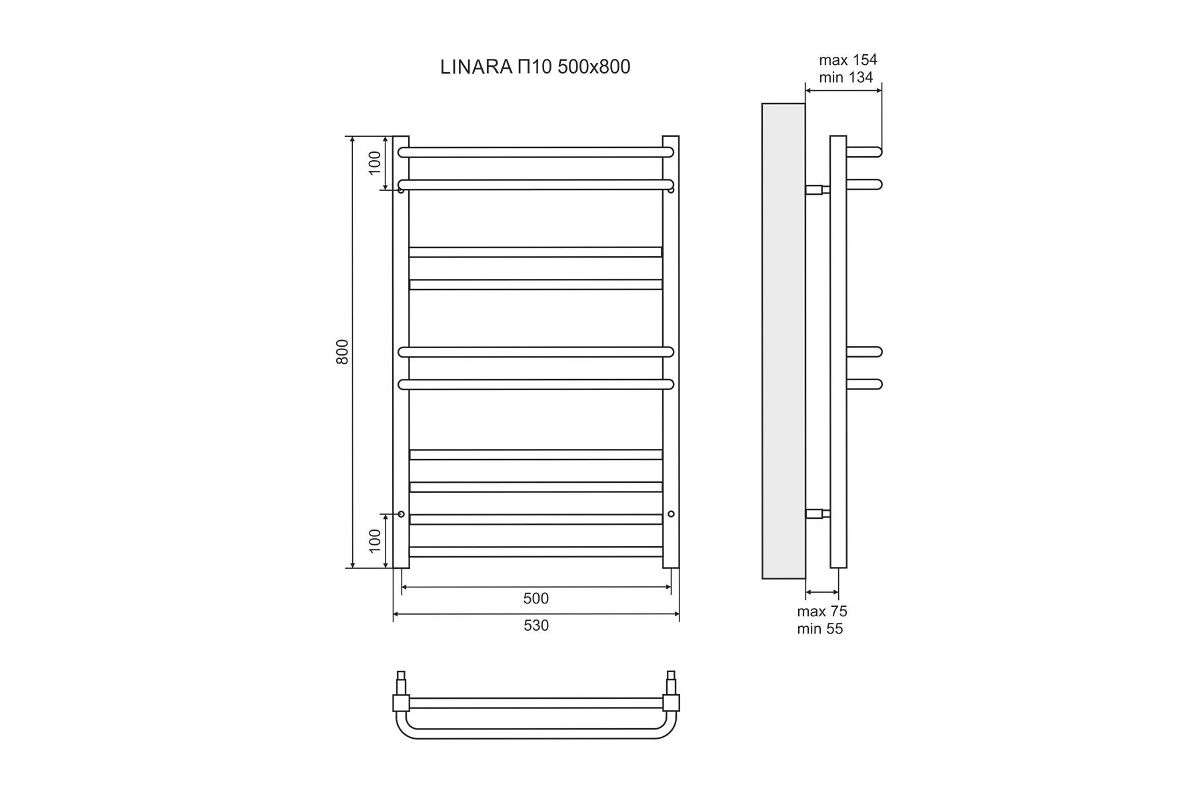 LINARA П10 500x800

max 154
min 134

100

800

100

500

530

max 75
min 55